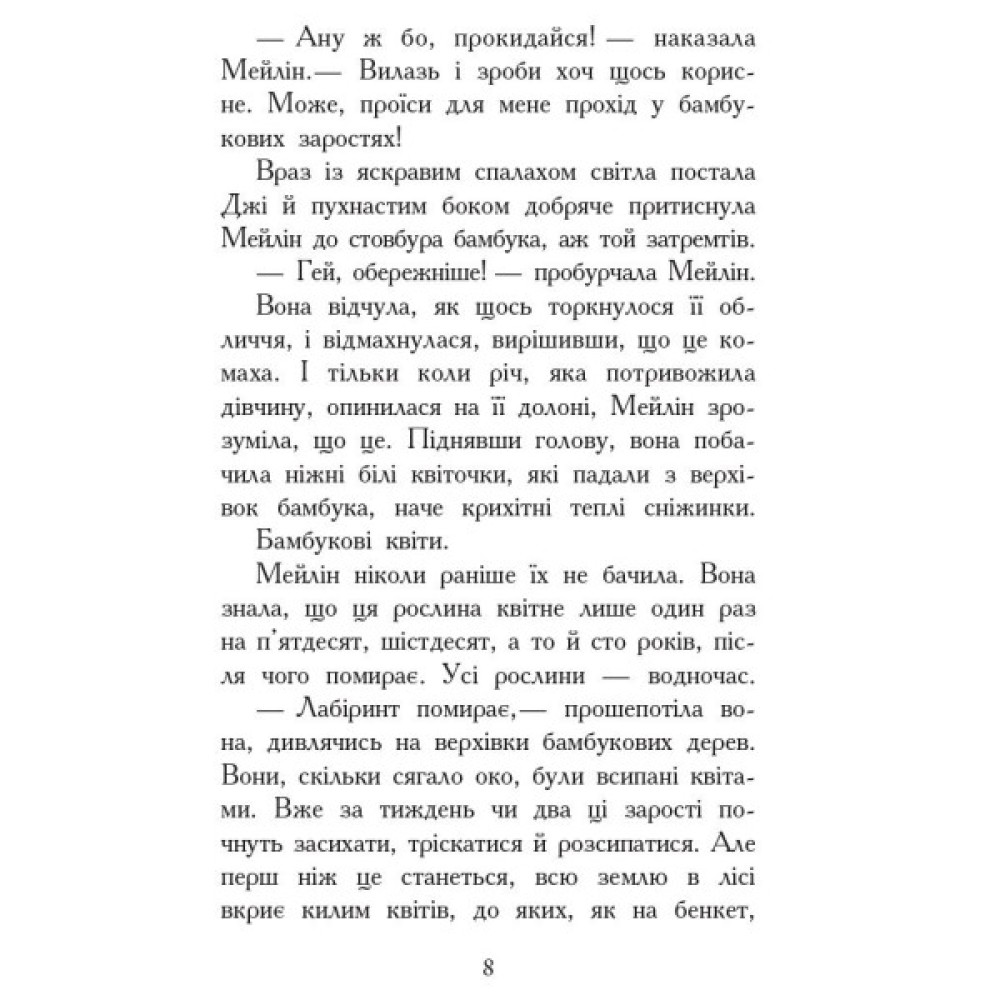 — Ану ж бо, прокидайся! — наказала Мейлін.— Вилазь і зроби хоч щось корисне. Може, проїси для мене прохід у бамбукових заростях!

Враз із яскравим спалахом світла постала Джі й пухнастим боком добряче притиснула Мейлін до стовбура бамбука, аж той затремтів.

— Гей, обережніше! — пробурчала Мейлін.

Вона відчула, як щось торкнулося її обличчя, і відмахнулася, вирішивши, що це комаха. І тільки коли річ, яка потривожила дівчину, опинилася на її долоні, Мейлін зрозуміла, що це. Піднявши голову, вона побачила ніжні білі квіточки, які падали з верхівок бамбука, наче крихітні теплі сніжинки. Бамбукові квіти.

Мейлін ніколи раніше їх не бачила. Вона знала, що ця рослина квітне лише один раз на п'ятдесят, шістдесят, а то й сто років, після чого помирає. Усі рослини — водночас.

— Лабіринт помирає,— прошепотіла вона, дивлячись на верхівки бамбукових дерев. Вони, скільки сягало око, були всипані квітами. Вже за тиждень чи два ці зарості почнуть засихати, тріскатися й розсипатися. Але перш ніж це станеться, всю землю в лісі вкриє килим квітів, до яких, як на бенкет,

8